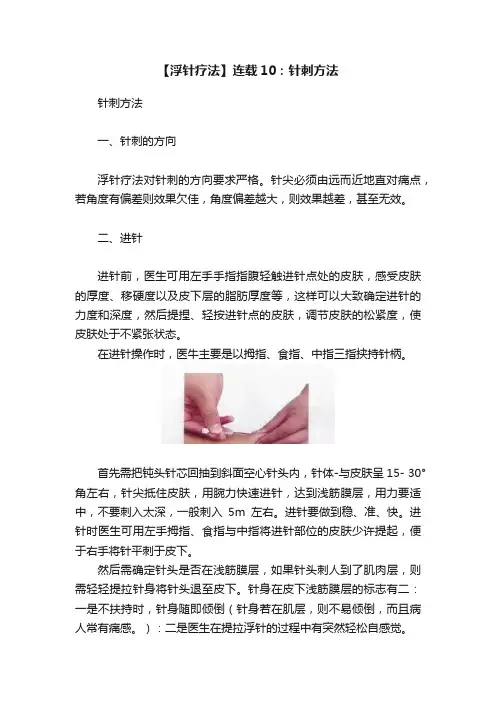 【浮针疗法】连载10：针刺方法

针刺方法

一、针刺的方向

浮针疗法对针刺的方向要求严格。针尖必须由远而近地直对痛点，若角度有偏差则效果欠佳，角度偏差越大，则效果越差，甚至无效。

二、进针

进针前，医生可用左手手指指腹轻触进针点处的皮肤，感受皮肤的厚度、移硬度以及皮下层的脂肪厚度等，这样可以大致确定进针的力度和深度，然后提捏、轻按进针点的皮肤，调节皮肤的松紧度，使皮肤处于不紧张状态。

在进针操作时，医牛主要是以拇指、食指、中指三指挟持针柄。

首先需把钝头针芯回抽到斜面空心针头内，针体-与皮肤呈 15- 30°角左右，针尖抵住皮肤，用腕力快速进针，达到浅筋膜层，用力要适中，不要刺入太深，一般刺入 5m 左右。进针要做到稳、准、快。进针时医生可用左手拇指、食指与中指将进针部位的皮肤少许提起，便于右手将针平刺于皮下。

然后需确定针头是否在浅筋膜层，如果针头刺人到了肌肉层，则需轻轻提拉针身将针头退至皮下。针身在皮下浅筋膜层的标志有二：一是不扶持时，针身随即倾倒（针身若在肌层，则不易倾倒，而且病人常有痛感。）：二是医生在提拉浮针的过程中有突然轻松自感觉。